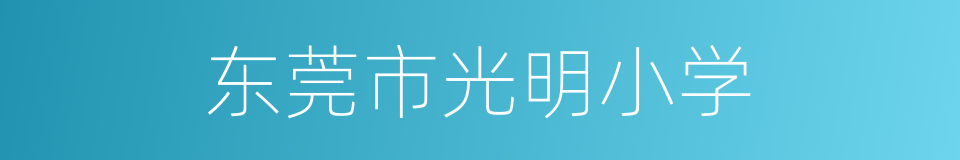 东莞市光明小学